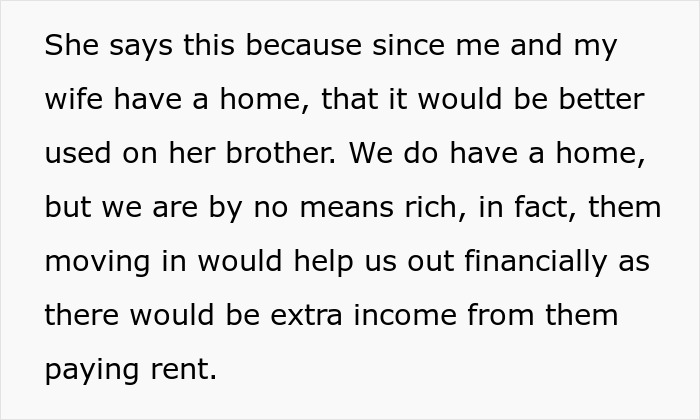 She says this because since me and my wife have a home, that it would be better used on her brother. We do have a home, but we are by no means rich, in fact, them moving in would help us out financially as there would be extra income from them paying rent.